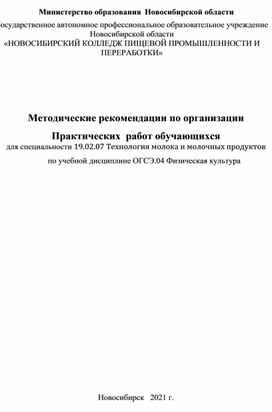 Министерство образования Новосибирской области
осударственное автономное профессиональное образовательное учреждение
Новосибирской области
«НОВОСИБИРСКИЙ КОЛЛЕДЖ ПИЩЕВОЙ ПРОМЫШЛЕННОСТИ И ПЕРЕРАБОТКИ»

Методические рекомендации по организации
Практических работ обучающихся
для специальности 19.02.07 Технология молока и молочных продуктов
по учебной дисциплине ОГСЭ.04 Физическая культура

Новосибирск 2021 г.